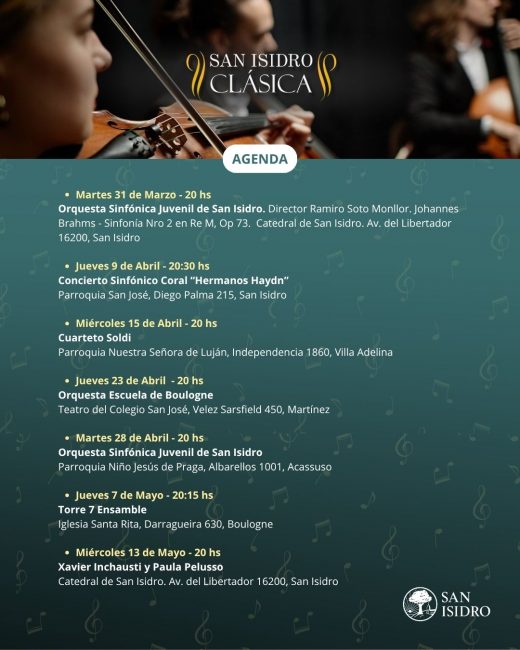 SAN ISIDRO
CLÁSICA

AGENDA

• Martes 31 de Marzo - 20 hs
Orquesta Sinfónica Juvenil de San Isidro. Director Ramiro Soto Monllor. Johannes Brahms - Sinfonía Nro 2 en Re M, Op 73. Catedral de San Isidro. Av. del Libertador 16200, San Isidro

• Jueves 9 de Abril - 20:30 hs
Concierto Sinfónico Coral "Hermanos Haydn"
Parroquia San José, Diego Palma 215, San Isidro

• Miércoles 15 de Abril - 20 hs
Cuarteto Soldi
Parroquia Nuestra Señora de Luján, Independencia 1860, Villa Adelina

• Jueves 23 de Abril - 20 hs
Orquesta Escuela de Boulogne
Teatro del Colegio San José, Velez Sarsfield 450, Martínez

• Martes 28 de Abril - 20 hs
Orquesta Sinfónica Juvenil de San Isidro
Parroquia Niño Jesús de Praga, Albarellos 1001, Acassuso

• Jueves 7 de Mayo - 20:15 hs
Torre 7 Ensamble
Iglesia Santa Rita, Darragueira 630, Boulogne

• Miércoles 13 de Mayo - 20 hs
Xavier Inchausti y Paula Pelusso
Catedral de San Isidro. Av. del Libertador 16200, San Isidro

SAN
ISIDRO